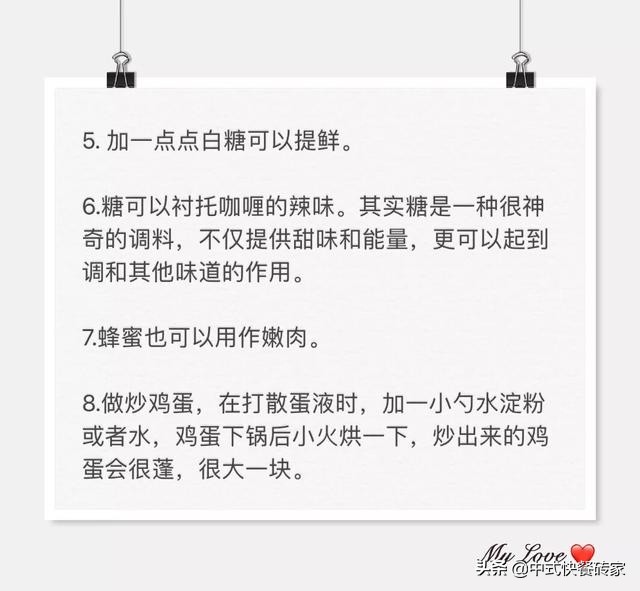 5. 加一点点白糖可以提鲜。

6.糖可以衬托咖喱的辣味。其实糖是一种很神奇的调料，不仅提供甜味和能量，更可以起到调和其他味道的作用。

7.蜂蜜也可以用作嫩肉。

8.做炒鸡蛋，在打散蛋液时，加一小勺水淀粉或者水，鸡蛋下锅后小火烘一下，炒出来的鸡蛋会很蓬，很大一块。

My Love

头条 @中式快餐砖家